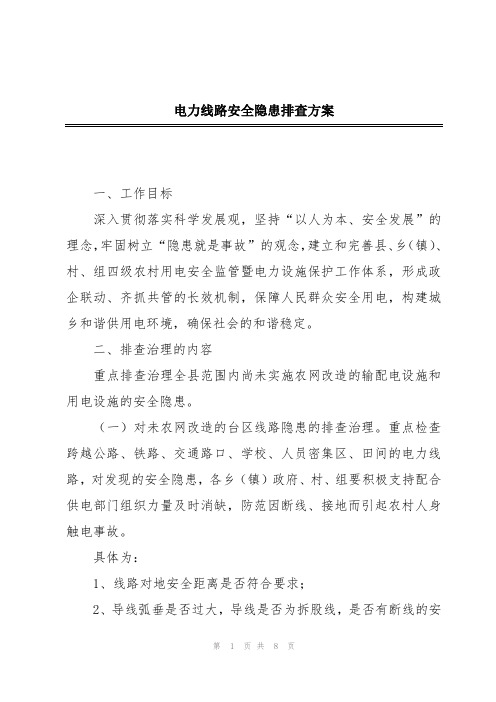 电力线路安全隐患排查方案

一、工作目标

深入贯彻落实科学发展观，坚持“以人为本、安全发展”的理念，牢固树立“隐患就是事故”的观念，建立和完善县、乡（镇）、村、组四级农村用电安全监管暨电力设施保护工作体系，形成政企联动、齐抓共管的长效机制，保障人民群众安全用电，构建城乡和谐供用电环境，确保社会的和谐稳定。

二、排查治理的内容

重点排查治理全县范围内尚未实施农网改造的输配电设施和用电设施的安全隐患。

（一）对未农网改造的台区线路隐患的排查治理。重点检查跨越公路、铁路、交通路口、学校、人员密集区、田间的电力线路，对发现的安全隐患，各乡（镇）政府、村、组要积极支持配合供电部门组织力量及时消缺，防范因断线、接地而引起农村人身触电事故。

具体为：

1、线路对地安全距离是否符合要求；

2、导线弧垂是否过大，导线是否为拆股线，是否有断线的安

第 1 页 共 8 页